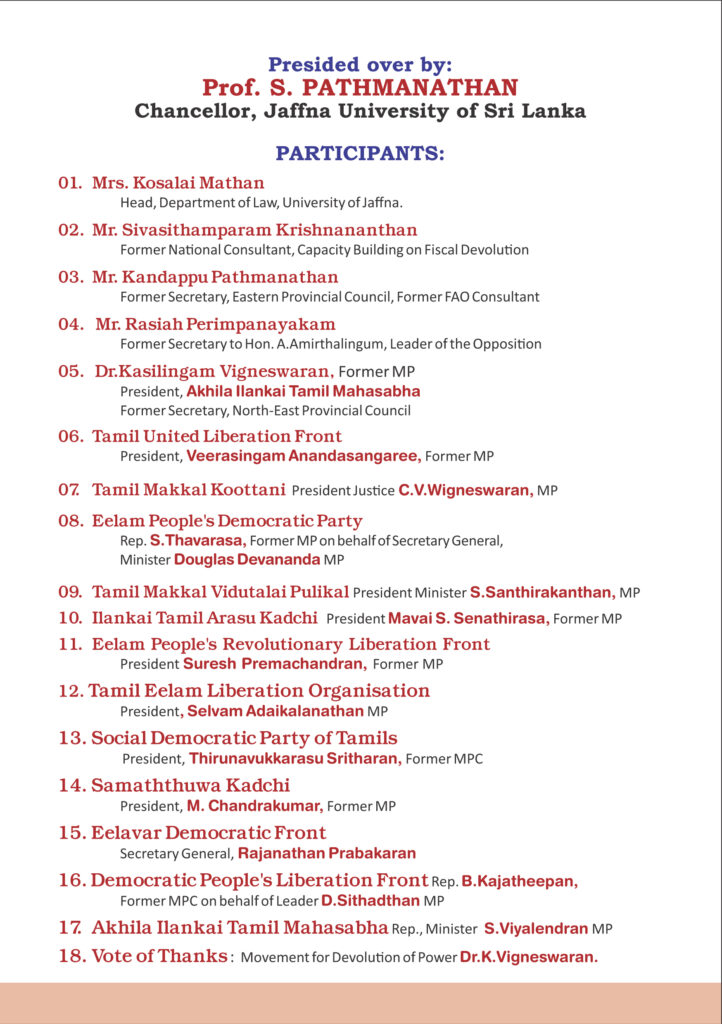 Presided over by:
Prof. S. PATHMANATHAN
Chancellor, Jaffna University of Sri Lanka

PARTICIPANTS:

01. Mrs. Kosalai Mathan
Head, Department of Law, University of Jaffna.

02. Mr. Sivasithamparam Krishnananthan
Former National Consultant, Capacity Building on Fiscal Devolution

03. Mr. Kandappu Pathmanathan
Former Secretary, Eastern Provincial Council, Former FAO Consultant

04. Mr. Rasiah Perimpanayakam
Former Secretary to Hon. A.Amirthalingum, Leader of the Opposition

05. Dr.Kasilingam Vigneswaran, Former MP
President, Akhila Ilankai Tamil Mahasabha
Former Secretary, North-East Provincial Council

06. Tamil United Liberation Front
President, Veerasingam Anandasangaree, Former MP

07. Tamil Makkal Koottani President Justice C.V.Wigneswaran, MP

08. Eelam People's Democratic Party
Rep. S.Thavarasa, Former MP on behalf of Secretary General,
Minister Douglas Devananda MP

09. Tamil Makkal Vidutalai Pulikal President Minister S.Santhirakanthan, MP

10. Ilankai Tamil Arasu Kadchi President Mavai S. Senathirasa, Former MP

11. Eelam People's Revolutionary Liberation Front
President Suresh Premachandran, Former MP

12. Tamil Eelam Liberation Organisation
President, Selvam Adaikalanathan MP

13. Social Democratic Party of Tamils
President, Thirunavukkarasu Sritharan, Former MPC

14. Samaththuwa Kadchi
President, M. Chandrakumar, Former MP

15. Eelavar Democratic Front
Secretary General, Rajanathan Prabakaran

16. Democratic People's Liberation Front Rep. B.Kajatheepan,
Former MPC on behalf of Leader D.Sithadthan MP

17. Akhila Ilankai Tamil Mahasabha Rep., Minister S.Viyalendran MP

18. Vote of Thanks : Movement for Devolution of Power Dr.K.Vigneswaran.